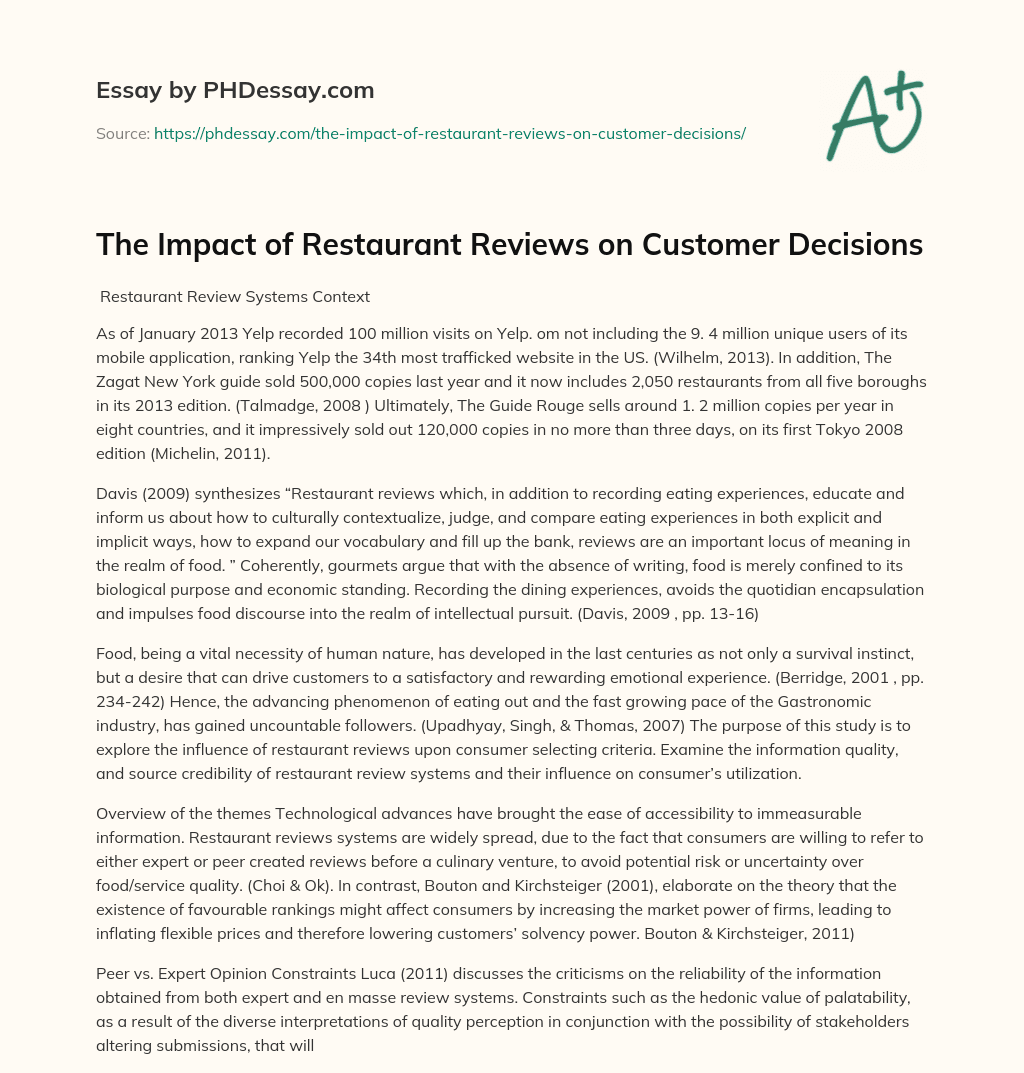 Essay by PHDessay.com

Source: https://phdessay.com/the-impact-of-restaurant-reviews-on-customer-decisions/

A+

The Impact of Restaurant Reviews on Customer Decisions

Restaurant Review Systems Context

As of January 2013 Yelp recorded 100 million visits on Yelp. om not including the 9. 4 million unique users of its mobile application, ranking Yelp the 34th most trafficked website in the US. (Wilhelm, 2013). In addition, The Zagat New York guide sold 500,000 copies last year and it now includes 2,050 restaurants from all five boroughs in its 2013 edition. (Talmadge, 2008 ) Ultimately, The Guide Rouge sells around 1. 2 million copies per year in eight countries, and it impressively sold out 120,000 copies in no more than three days, on its first Tokyo 2008 edition (Michelin, 2011).

Davis (2009) synthesizes “Restaurant reviews which, in addition to recording eating experiences, educate and inform us about how to culturally contextualize, judge, and compare eating experiences in both explicit and implicit ways, how to expand our vocabulary and fill up the bank, reviews are an important locus of meaning in the realm of food. ” Coherently, gourmets argue that with the absence of writing, food is merely confined to its biological purpose and economic standing. Recording the dining experiences, avoids the quotidian encapsulation and impulses food discourse into the realm of intellectual pursuit. (Davis, 2009 , pp. 13-16)

Food, being a vital necessity of human nature, has developed in the last centuries as not only a survival instinct, but a desire that can drive customers to a satisfactory and rewarding emotional experience. (Berridge, 2001 , pp. 234-242) Hence, the advancing phenomenon of eating out and the fast growing pace of the Gastronomic industry, has gained uncountable followers. (Upadhyay, Singh, & Thomas, 2007) The purpose of this study is to explore the influence of restaurant reviews upon consumer selecting criteria. Examine the information quality, and source credibility of restaurant review systems and their influence on consumer’s utilization.

Overview of the themes Technological advances have brought the ease of accessibility to immeasurable information. Restaurant reviews systems are widely spread, due to the fact that consumers are willing to refer to either expert or peer created reviews before a culinary venture, to avoid potential risk or uncertainty over food/service quality. (Choi & Ok). In contrast, Bouton and Kirchsteiger (2001), elaborate on the theory that the existence of favourable rankings might affect consumers by increasing the market power of firms, leading to inflating flexible prices and therefore lowering customers’ solvency power. Bouton & Kirchsteiger, 2011)

Peer vs. Expert Opinion Constraints Luca (2011) discusses the criticisms on the reliability of the information obtained from both expert and en masse review systems. Constraints such as the hedonic value of palatability, as a result of the diverse interpretations of quality perception in conjunction with the possibility of stakeholders altering submissions, that will